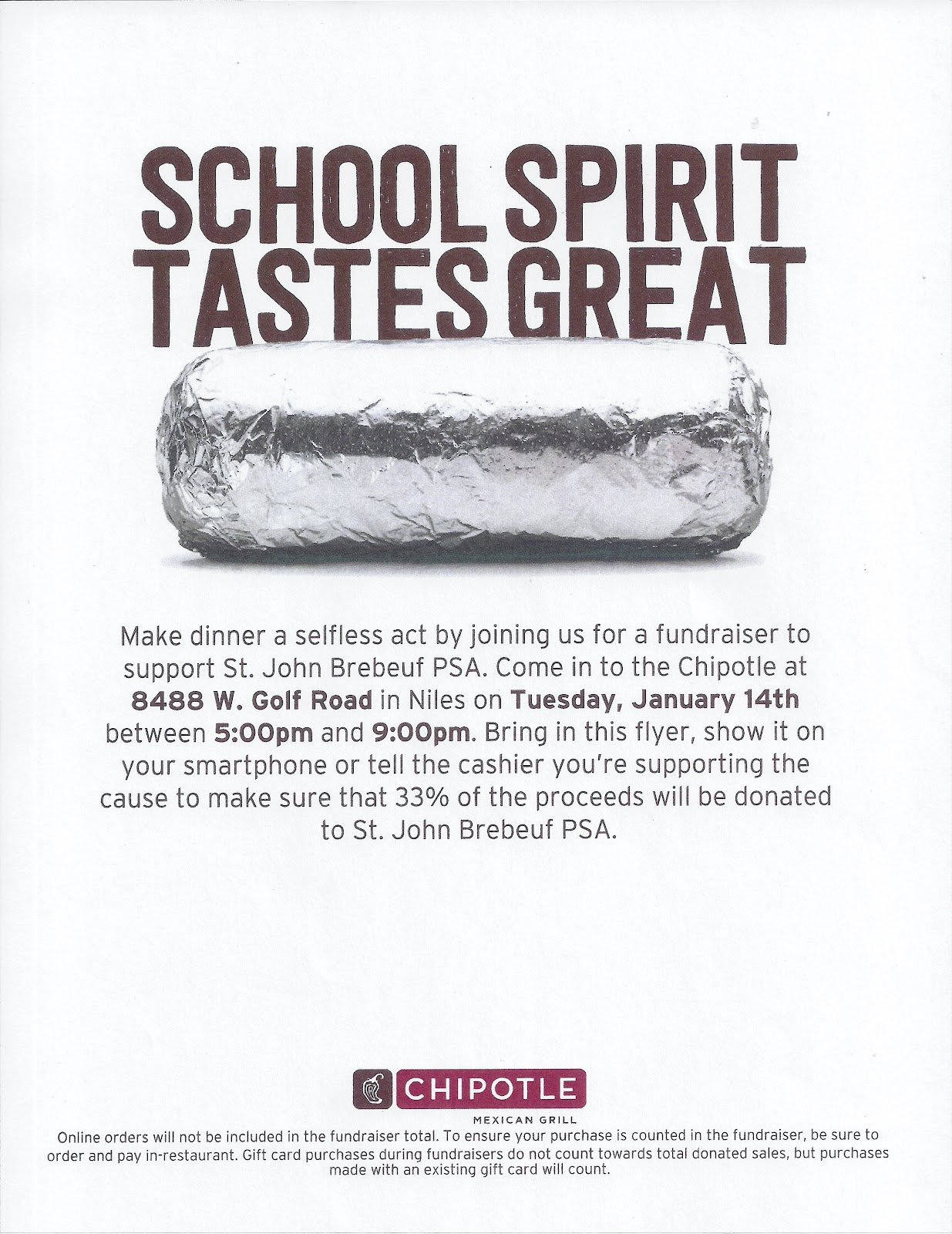 SCHOOL SPIRIT TASTES GREAT

Make dinner a selfless act by joining us for a fundraiser to support St. John Brebeuf PSA. Come in to the Chipotle at 8488 W. Golf Road in Niles on Tuesday, January 14th between 5:00pm and 9:00pm. Bring in this flyer, show it on your smartphone or tell the cashier you're supporting the cause to make sure that 33% of the proceeds will be donated to St. John Brebeuf PSA.

CHIPOTLE
MEXICAN GRILL

Online orders will not be included in the fundraiser total. To ensure your purchase is counted in the fundraiser, be sure to order and pay in-restaurant. Gift card purchases during fundraisers do not count towards total donated sales, but purchases made with an existing gift card will count.